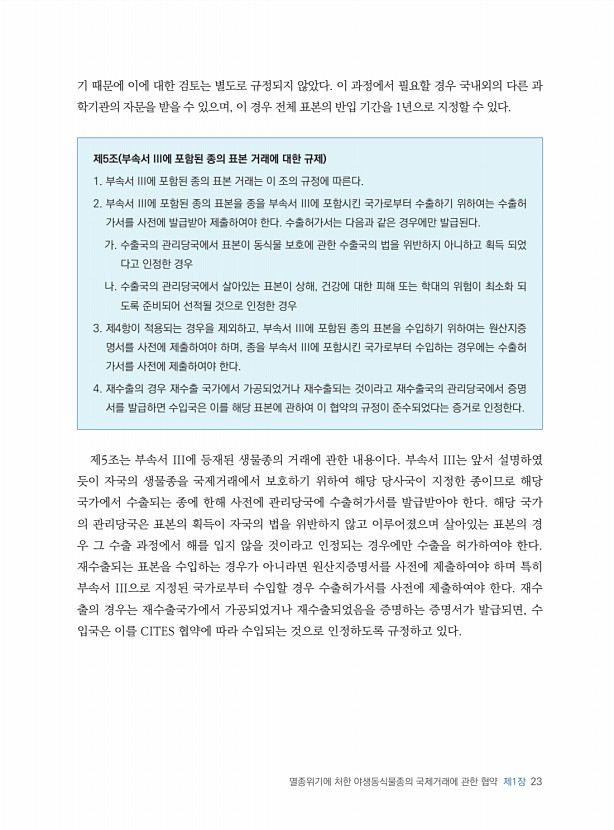 기 때문에 이에 대한 검토는 별도로 규정되지 않았다. 이 과정에서 필요할 경우 국내외의 다른 과학기관의 자문을 받을 수 있으며, 이 경우 전체 표본의 반입 기간을 1년으로 지정할 수 있다.

제5조(부속서 III에 포함된 종의 표본 거래에 대한 규제)
1. 부속서 III에 포함된 종의 표본 거래는 이 조의 규정에 따른다.
2. 부속서 III에 포함된 종의 표본을 종을 부속서 III에 포함시킨 국가로부터 수출하기 위하여는 수출허가서를 사전에 발급받아 제출하여야 한다. 수출허가서는 다음과 같은 경우에만 발급된다.
가. 수출국의 관리당국에서 표본이 동식물 보호에 관한 수출국의 법을 위반하지 아니하고 획득 되었다고 인정한 경우
나. 수출국의 관리당국에서 살아있는 표본이 상해, 건강에 대한 피해 또는 학대의 위험이 최소화 되도록 준비되어 선적될 것으로 인정한 경우
3. 제4항이 적용되는 경우를 제외하고, 부속서 III에 포함된 종의 표본을 수입하기 위하여는 원산지증명서를 사전에 제출하여야 하며, 종을 부속서 III에 포함시킨 국가로부터 수입하는 경우에는 수출허가서를 사전에 제출하여야 한다.
4. 재수출의 경우 재수출 국가에서 가공되었거나 재수출되는 것이라고 재수출국의 관리당국에서 증명서를 발급하면 수입국은 이를 해당 표본에 관하여 이 협약의 규정이 준수되었다는 증거로 인정한다.

제5조는 부속서 III에 등재된 생물종의 거래에 관한 내용이다. 부속서 III는 앞서 설명하였듯이 자국의 생물종을 국제거래에서 보호하기 위하여 해당 당사국이 지정한 종이므로 해당 국가에서 수출되는 종에 한해 사전에 관리당국에 수출허가서를 발급받아야 한다. 해당 국가의 관리당국은 표본의 획득이 자국의 법을 위반하지 않고 이루어졌으며 살아있는 표본의 경우 그 수출 과정에서 해를 입지 않을 것이라고 인정되는 경우에만 수출을 허가하여야 한다. 재수출되는 표본을 수입하는 경우가 아니라면 원산지증명서를 사전에 제출하여야 하며 특히 부속서 III으로 지정된 국가로부터 수입할 경우 수출허가서를 사전에 제출하여야 한다. 재수출의 경우는 재수출국가에서 가공되었거나 재수출되었음을 증명하는 증명서가 발급되면, 수입국은 이를 CITES 협약에 따라 수입되는 것으로 인정하도록 규정하고 있다.

멸종위기에 처한 야생동식물종의 국제거래에 관한 협약 제1장 23